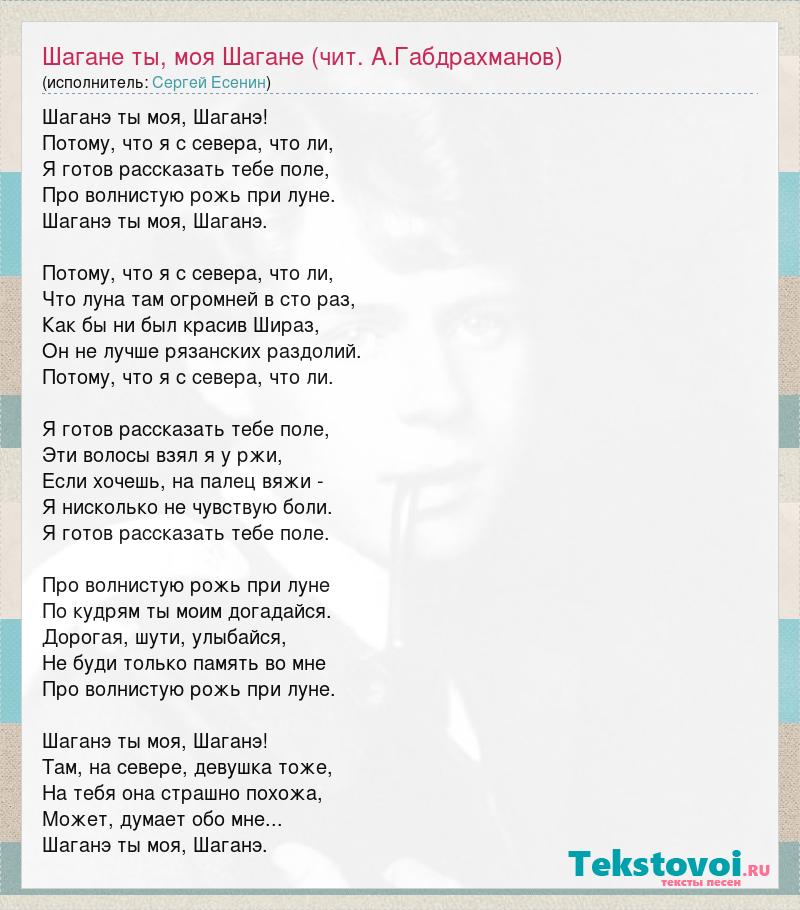 Шагане ты, моя Шагане (чит. А.Габдрахманов)
(исполнитель: Сергей Есенин)

Шаганэ ты моя, Шаганэ!
Потому, что я с севера, что ли,
Я готов рассказать тебе поле,
Про волнистую рожь при луне.
Шаганэ ты моя, Шаганэ.

Потому, что я с севера, что ли,
Что луна там огромней в сто раз,
Как бы ни был красив Шираз,
Он не лучше рязанских раздолий.
Потому, что я с севера, что ли.

Я готов рассказать тебе поле,
Эти волосы взял я у ржи,
Если хочешь, на палец вяжи -
Я нисколько не чувствую боли.
Я готов рассказать тебе поле.

Про волнистую рожь при луне
По кудрям ты моим догадайся.
Дорогая, шути, улыбайся,
Не буди только память во мне
Про волнистую рожь при луне.

Шаганэ ты моя, Шаганэ!
Там, на севере, девушка тоже,
На тебя она страшно похожа,
Может, думает обо мне...
Шаганэ ты моя, Шаганэ.

Tekstovoi.RU
тексты песен